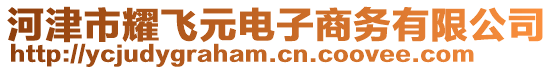 河津市耀飞元电子商务有限公司
http://ycjudygraham.cn.coovee.com